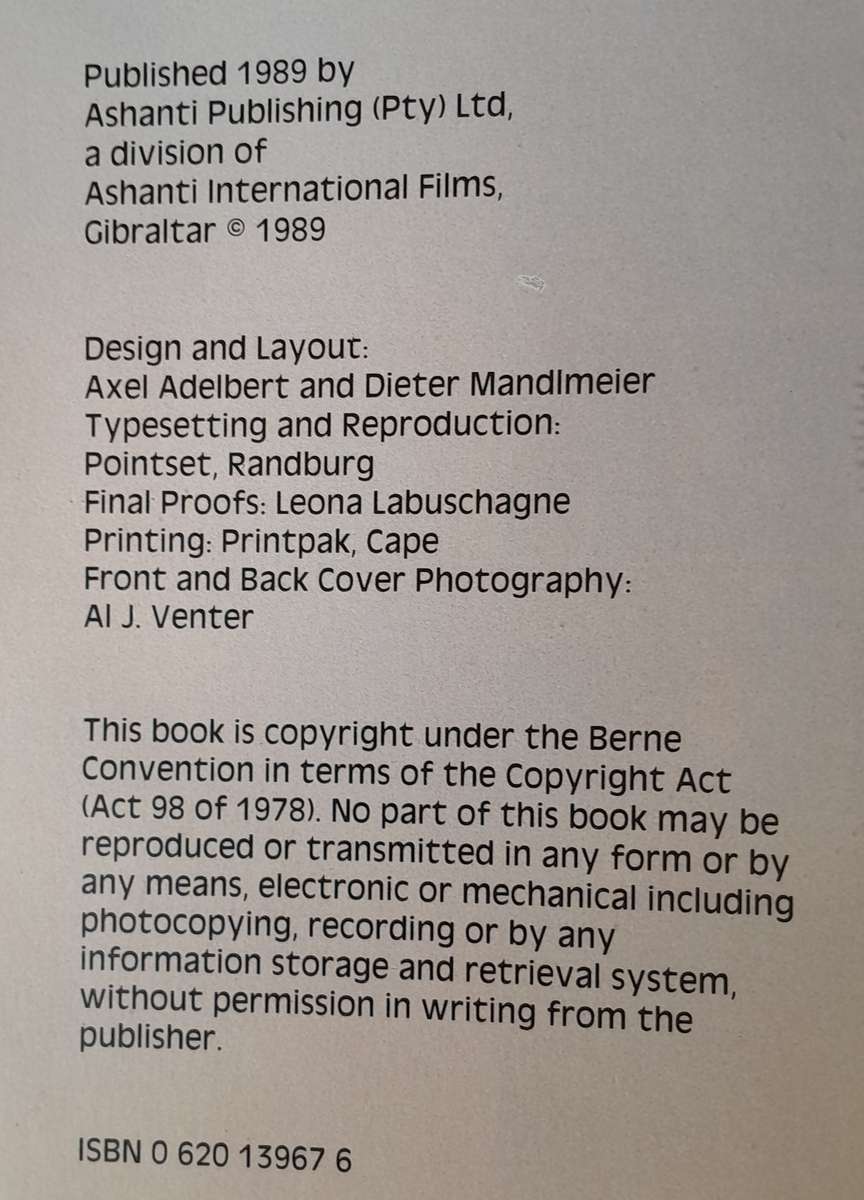 Published 1989 by
Ashanti Publishing (Pty) Ltd,
a division of
Ashanti International Films,
Gibraltar © 1989

Design and Layout:
Axel Adelbert and Dieter Mandlmeier
Typesetting and Reproduction:
Pointset, Randburg
Final Proofs: Leona Labuschagne
Printing: Printpak, Cape
Front and Back Cover Photography:
Al J. Venter

This book is copyright under the Berne Convention in terms of the Copyright Act (Act 98 of 1978). No part of this book may be reproduced or transmitted in any form or by any means, electronic or mechanical including photocopying, recording or by any information storage and retrieval system, without permission in writing from the publisher.

ISBN 0 620 13967 6